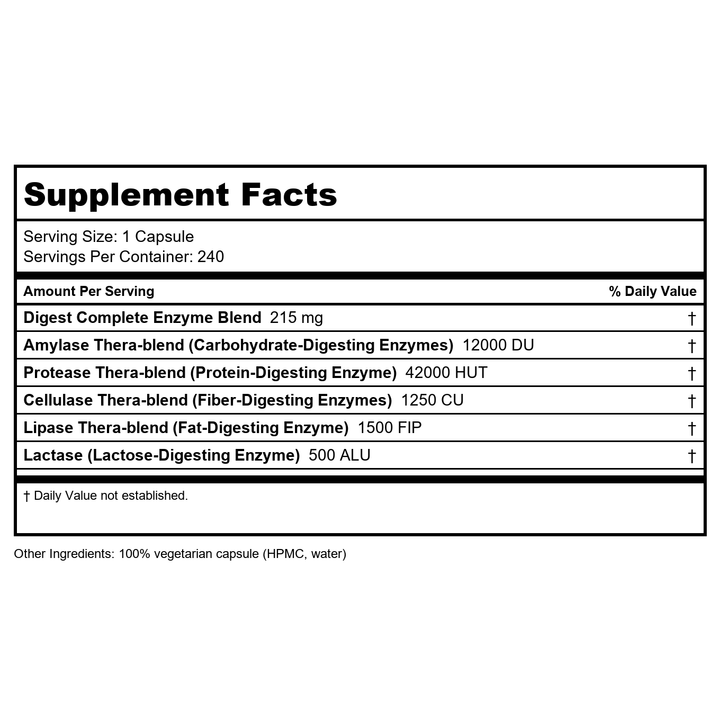 Supplement Facts

Serving Size: 1 Capsule
Servings Per Container: 240

| Amount Per Serving | % Daily Value |
|---|---|
| Digest Complete Enzyme Blend 215 mg | † |
| Amylase Thera-blend (Carbohydrate-Digesting Enzymes) 12000 DU | † |
| Protease Thera-blend (Protein-Digesting Enzyme) 42000 HUT | † |
| Cellulase Thera-blend (Fiber-Digesting Enzymes) 1250 CU | † |
| Lipase Thera-blend (Fat-Digesting Enzyme) 1500 FIP | † |
| Lactase (Lactose-Digesting Enzyme) 500 ALU | † |

† Daily Value not established.

Other Ingredients: 100% vegetarian capsule (HPMC, water)